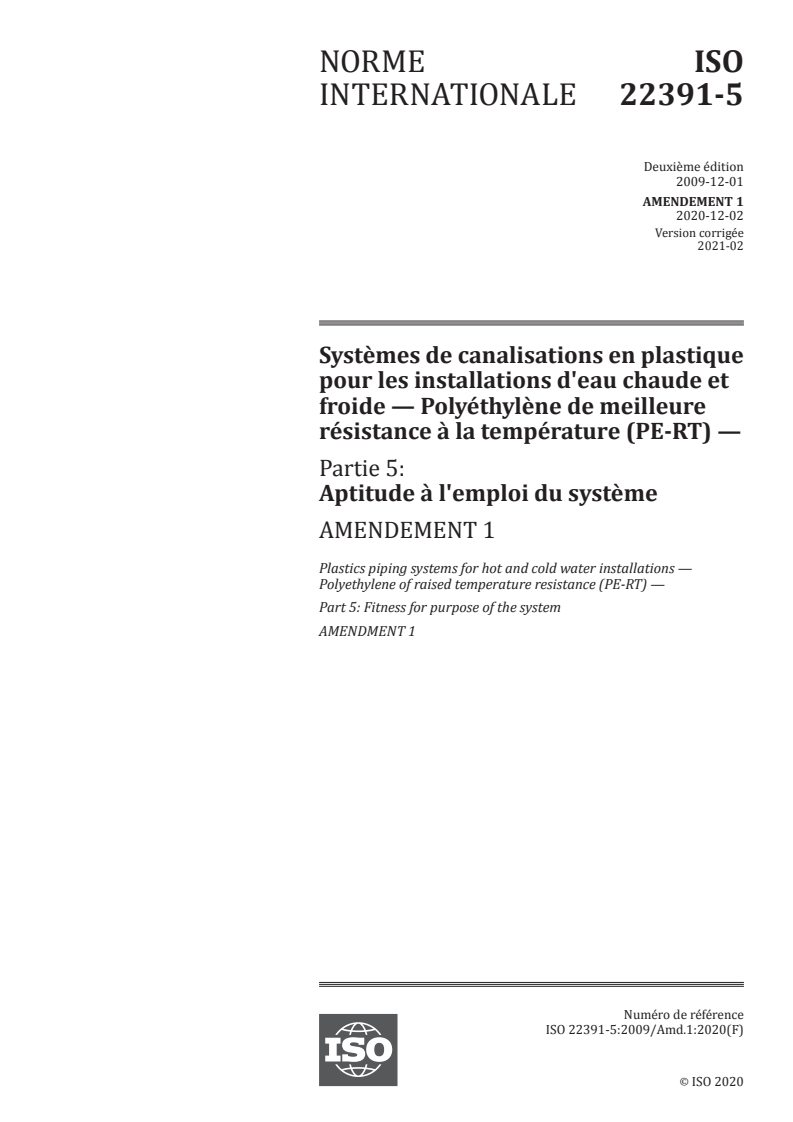 NORME INTERNATIONALE

ISO 22391-5

Deuxième édition
2009-12-01

AMENDEMENT 1
2020-12-02

Version corrigée
2021-02

Systèmes de canalisations en plastique pour les installations d'eau chaude et froide — Polyéthylène de meilleure résistance à la température (PE-RT) —

Partie 5:
Aptitude à l'emploi du système

AMENDEMENT 1

Plastics piping systems for hot and cold water installations — Polyethylene of raised temperature resistance (PE-RT) —

Part 5: Fitness for purpose of the system

AMENDMENT 1

ISO

Numéro de référence
ISO 22391-5:2009/Amd.1:2020(F)

© ISO 2020